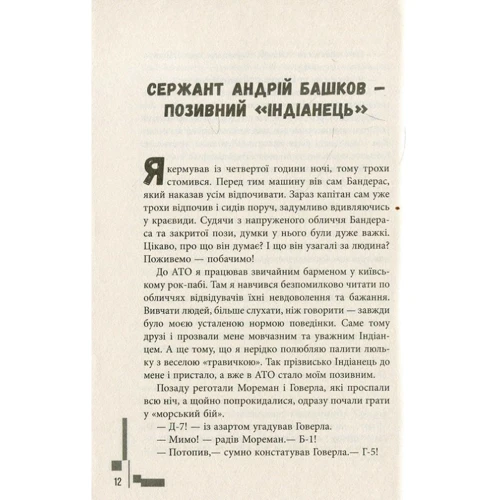 СЕРЖАНТ АНДРІЙ БАШКОВ — ПОЗИВНИЙ «ІНДІАНЕЦЬ»

Я кермував із четвертої години ночі, тому трохи стомився. Перед тим машину вів сам Бандерас, який наказав усім відпочивати. Зараз капітан сам уже трохи відпочив і сидів поруч, задумливо вдивляючись у краєвиди. Судячи з напруженого обличчя Бандераса та закритої пози, думки у нього були дуже важкі. Цікаво, про що він думає? І що він узагалі за людина? Поживемо — побачимо!

До АТО я працював звичайним барменом у київському рок-пабі. Там я навчився безпомилково читати по обличчях відвідувачів їхні невдоволення та бажання. Вивчати людей, більше слухати, ніж говорити — завжди було моєю усталеною нормою поведінки. Саме тому друзі і прозвали мене мовчазним та уважним Індіанцем. А ще тому, що я нерідко полюбляю палити люльку з веселою «травичкою». Так прізвисько Індіанець до мене і пристало, а вже в АТО стало моїм позивним.

Позаду реготали Мореман і Говерла, які проспали всю ніч, а щойно попрокидалися, одразу почали грати у «морський бій».

— Д-7! — із азартом угадував Говерла.

— Мимо! — радів Мореман.— Б-1!

— Потопив,— сумно констатував Говерла.— Г-5!

12